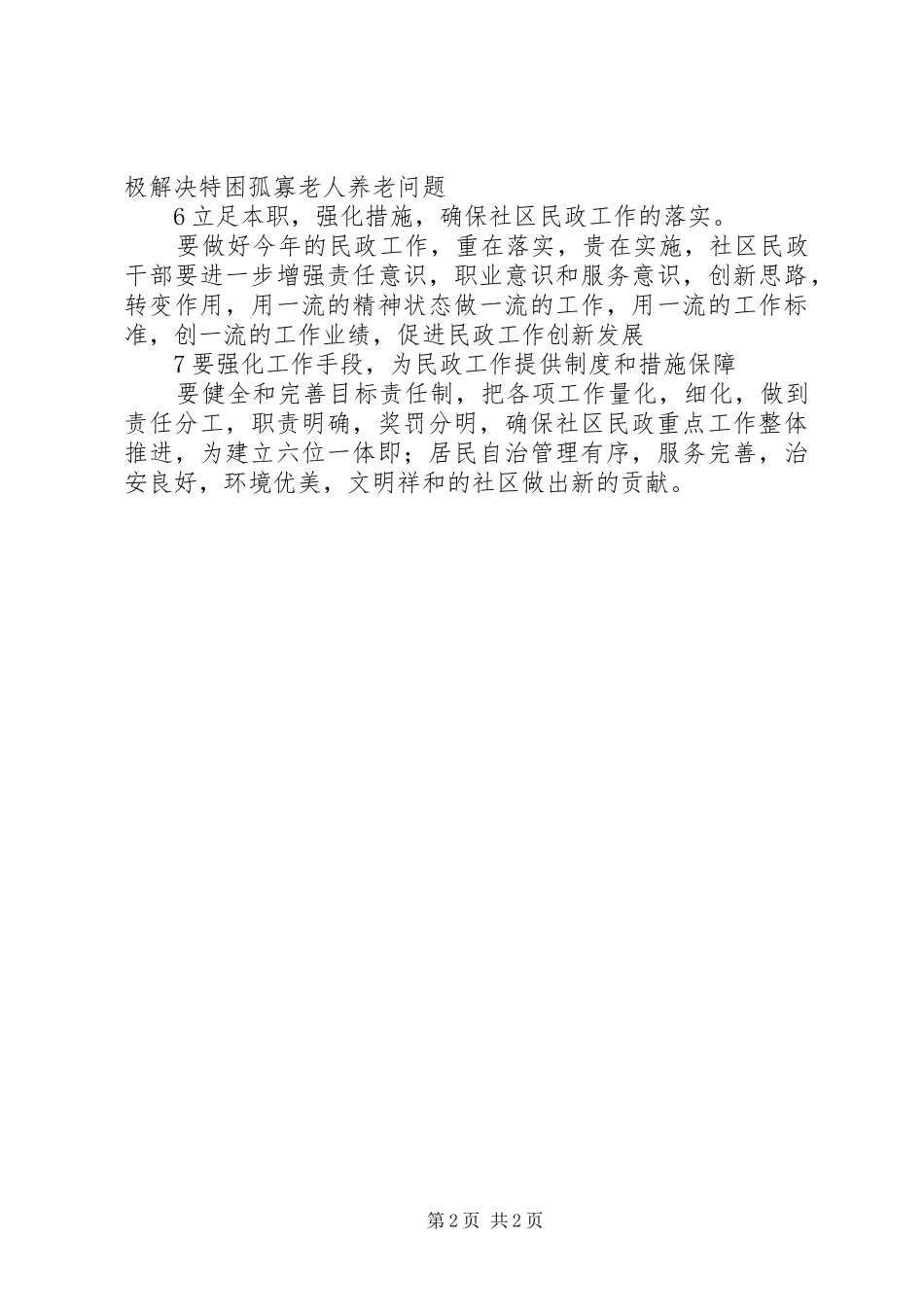 极解决特困孤寡老人养老问题

6立足本职，强化措施，确保社区民政工作的落实。

要做好今年的民政工作，重在落实，贵在实施，社区民政干部要进一步增强责任意识，职业意识和服务意识，创新思路，转变作用，用一流的精神状态做一流的工作，用一流的工作标准，创一流的工作业绩，促进民政工作创新发展

7要强化工作手段，为民政工作提供制度和措施保障

要健全和完善目标责任制，把各项工作量化，细化，做到责任分工，职责明确，奖罚分明，确保社区民政重点工作整体推进，为建立六位一体即；居民自治管理有序，服务完善，治安良好，环境优美，文明祥和的社区做出新的贡献。

第2页 共2页